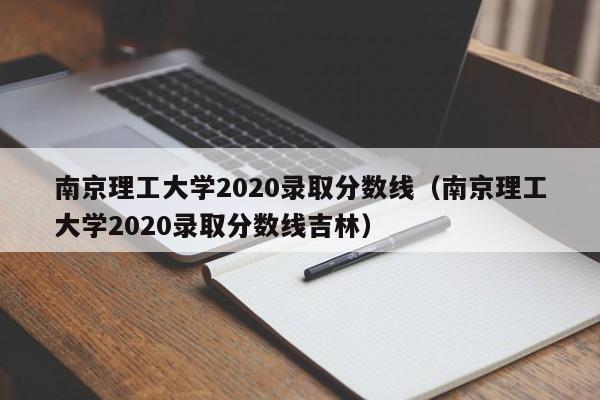 南京理工大学2020录取分数线（南京理工大学2020录取分数线吉林）